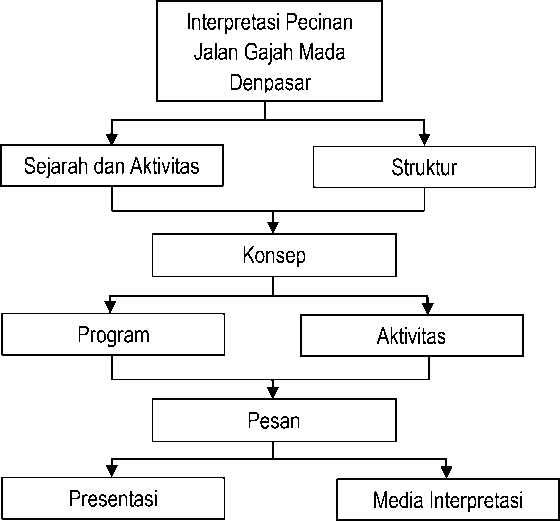 Interpretasi Pecinan Jalan Gajah Mada Denpasar

Sejarah dan Aktivitas

Struktur

Konsep

Program

Aktivitas

Pesan

Presentasi

Media Interpretasi